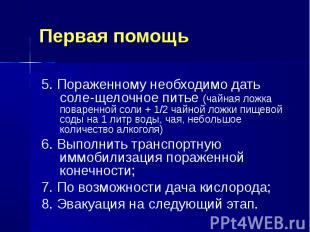 Первая помощь

5. Пораженному необходимо дать соле-щелочное питье (чайная ложка поваренной соли + 1/2 чайной ложки пищевой соды на 1 литр воды, чая, небольшое количество алкоголя)

6. Выполнить транспортную иммобилизация пораженной конечности;

7. По возможности дача кислорода;

8. Эвакуация на следующий этап.

PPt4WEB.ru